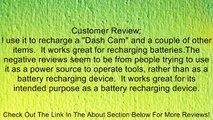 Customer Review:
I use it to recharge a "Dash Cam" and a couple of other items.  It works great for recharging batteries.The negative reviews seem to be from people trying to use it as a power source to operate tools, rather than as a battery recharging device.  It works great for its intended purpose as a battery recharging device.

Check Out The Link In The About Section Below For More Reviews!